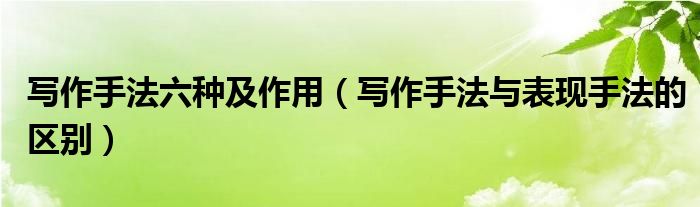 写作手法六种及作用（写作手法与表现手法的区别）